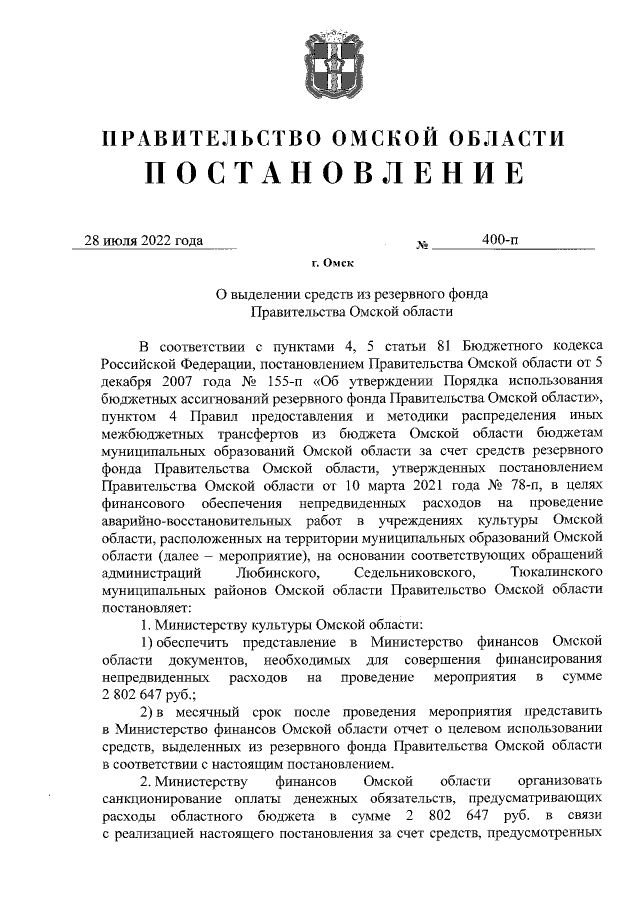 ПРАВИТЕЛЬСТВО ОМСКОЙ ОБЛАСТИ
ПОСТАНОВЛЕНИЕ

28 июля 2022 года № 400-п

г. Омск

О выделении средств из резервного фонда Правительства Омской области

В соответствии с пунктами 4, 5 статьи 81 Бюджетного кодекса Российской Федерации, постановлением Правительства Омской области от 5 декабря 2007 года № 155-п «Об утверждении Порядка использования бюджетных ассигнований резервного фонда Правительства Омской области», пунктом 4 Правил предоставления и методики распределения иных межбюджетных трансфертов из бюджета Омской области бюджетам муниципальных образований Омской области за счет средств резервного фонда Правительства Омской области, утвержденных постановлением Правительства Омской области от 10 марта 2021 года № 78-п, в целях финансового обеспечения непредвиденных расходов на проведение аварийно-восстановительных работ в учреждениях культуры Омской области, расположенных на территории муниципальных образований Омской области (далее – мероприятие), на основании соответствующих обращений администраций Любинского, Седельниковского, Тюкалинского муниципальных районов Омской области Правительство Омской области постановляет:

1. Министерству культуры Омской области:

1) обеспечить представление в Министерство финансов Омской области документов, необходимых для совершения финансирования непредвиденных расходов на проведение мероприятия в сумме 2 802 647 руб.;

2) в месячный срок после проведения мероприятия представить в Министерство финансов Омской области отчет о целевом использовании средств, выделенных из резервного фонда Правительства Омской области в соответствии с настоящим постановлением.

2. Министерству финансов Омской области организовать санкционирование оплаты денежных обязательств, предусматривающих расходы областного бюджета в сумме 2 802 647 руб. в связи с реализацией настоящего постановления за счет средств, предусмотренных